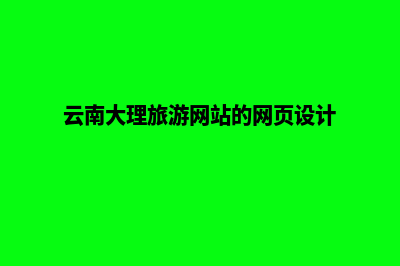 云南大理旅游网站的网页设计